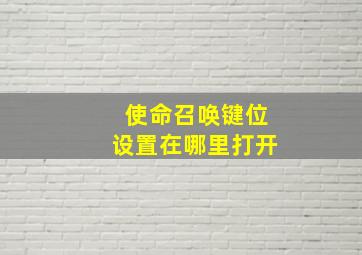 使命召唤键位
设置在哪里打开